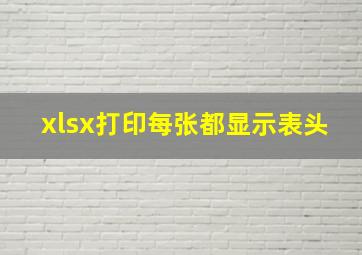 xlsx打印每张都显示表头